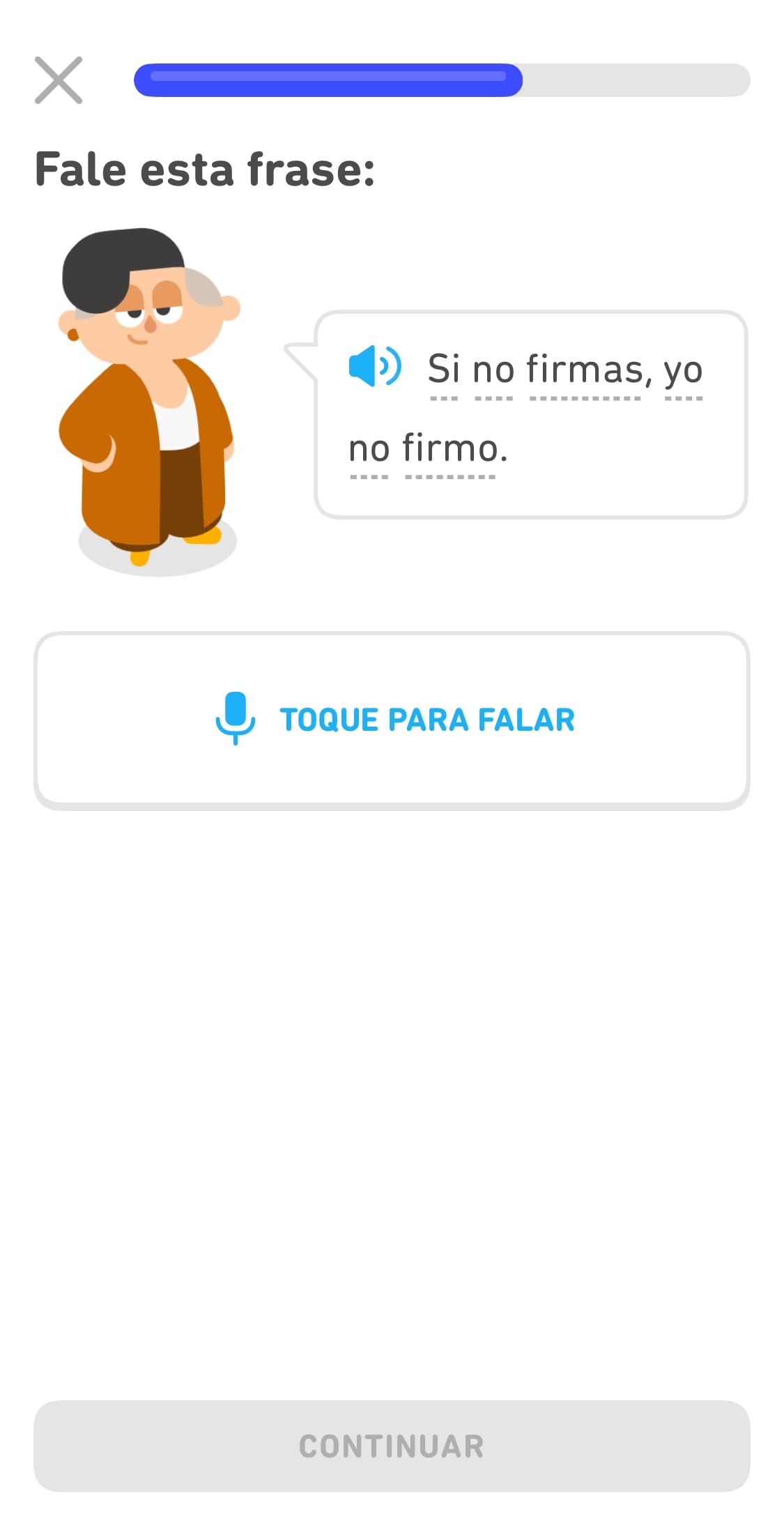 Fale esta frase:

Si no firmas, yo no firmo.

TOQUE PARA FALAR

CONTINUAR